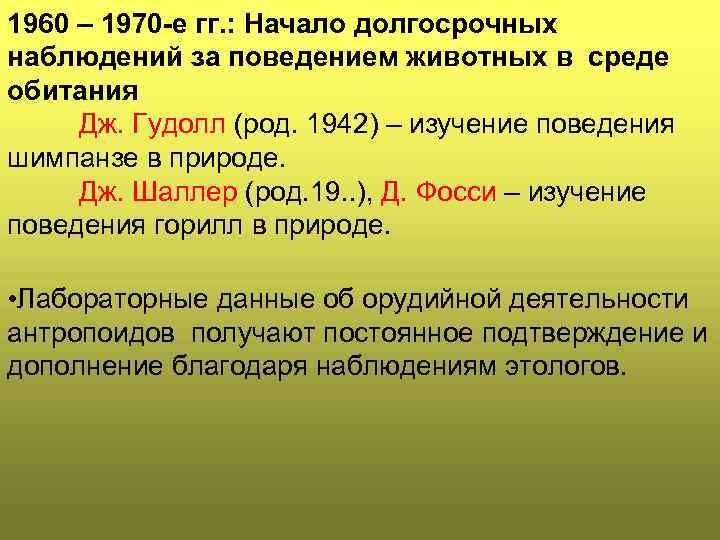 1960 – 1970-е гг.: Начало долгосрочных наблюдений за поведением животных в среде обитания

Дж. Гудолл (род. 1942) – изучение поведения шимпанзе в природе.

Дж. Шаллер (род.19..), Д. Фосси – изучение поведения горилл в природе.

•Лабораторные данные об орудийной деятельности антропоидов получают постоянное подтверждение и дополнение благодаря наблюдениям этологов.